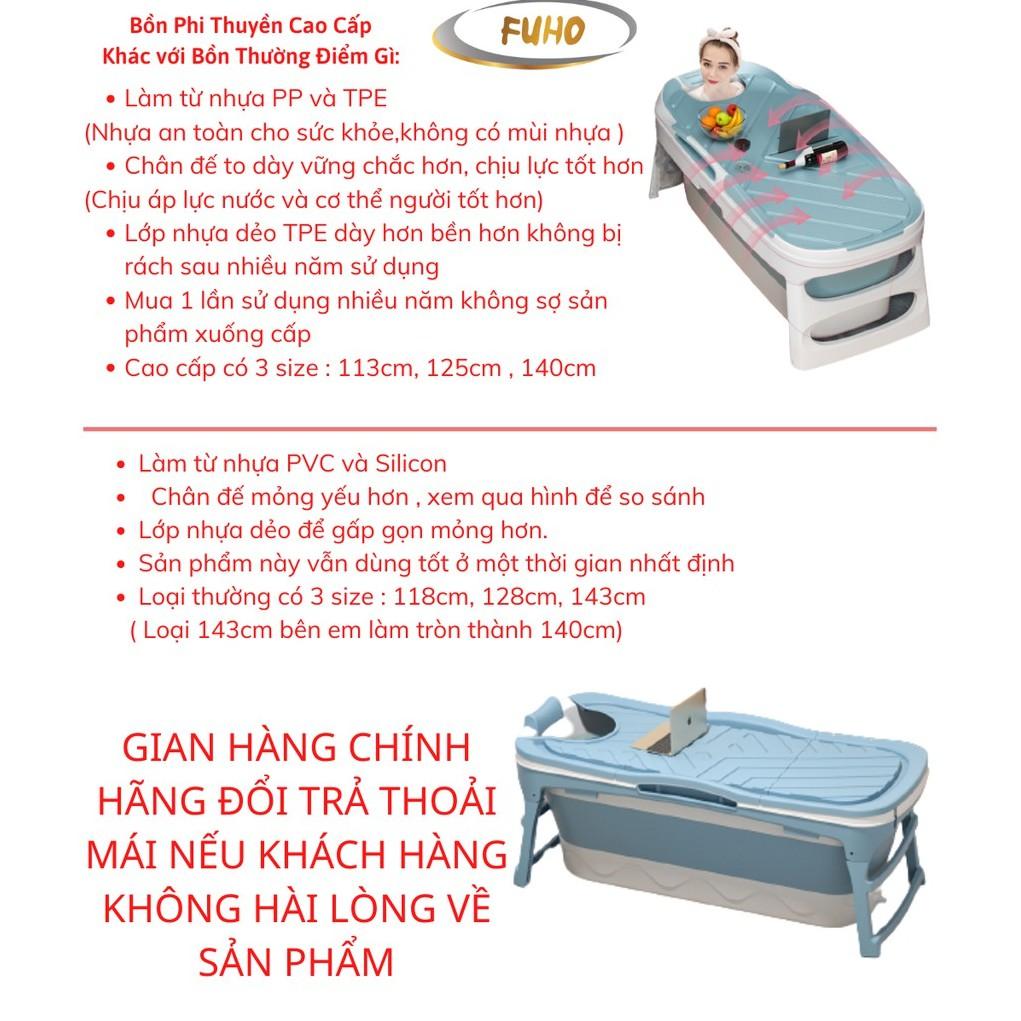 Bồn Phi Thuyền Cao Cấp
Khác với Bồn Thường Điểm Gì:

FUHO

• Làm từ nhựa PP và TPE
(Nhựa an toàn cho sức khỏe,không có mùi nhựa )
• Chân đế to dày vững chắc hơn, chịu lực tốt hơn
(Chịu áp lực nước và cơ thể người tốt hơn)
• Lớp nhựa dẻo TPE dày hơn bền hơn không bị rách sau nhiều năm sử dụng
• Mua 1 lần sử dụng nhiều năm không sợ sản phẩm xuống cấp
• Cao cấp có 3 size : 113cm, 125cm , 140cm

• Làm từ nhựa PVC và Silicon
• Chân đế mỏng yếu hơn , xem qua hình để so sánh
• Lớp nhựa dẻo để gấp gọn mỏng hơn.
• Sản phẩm này vẫn dùng tốt ở một thời gian nhất định
• Loại thường có 3 size : 118cm, 128cm, 143cm
( Loại 143cm bên em làm tròn thành 140cm)

GIAN HÀNG CHÍNH HÃNG ĐỔI TRẢ THOẢI MÁI NẾU KHÁCH HÀNG KHÔNG HÀI LÒNG VỀ SẢN PHẨM